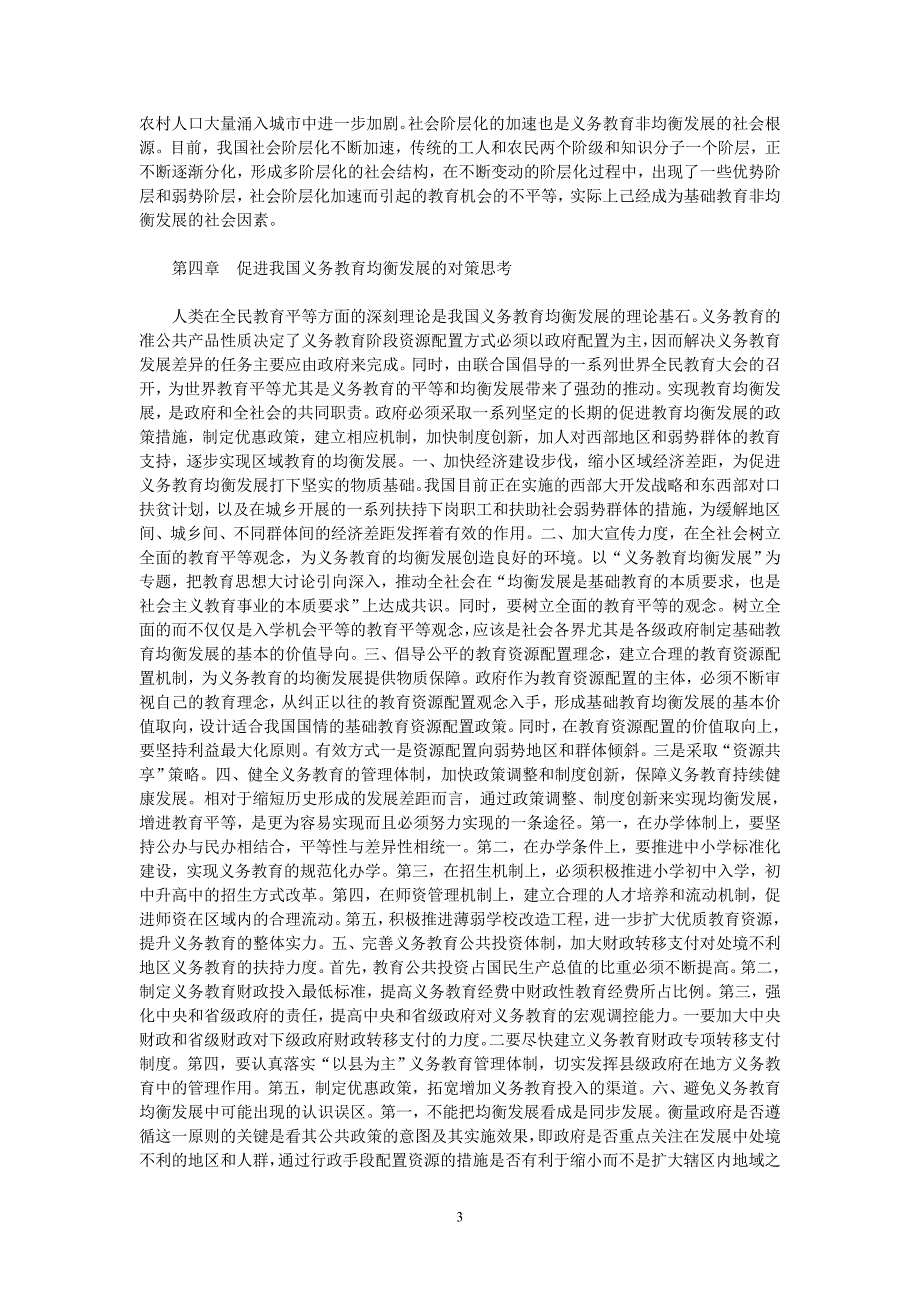 农村人口大量涌入城市中进一步加剧。社会阶层化的加速也是义务教育非均衡发展的社会根源。目前，我国社会阶层化不断加速，传统的工人和农民两个阶级和知识分子一个阶层，正不断逐渐分化，形成多阶层化的社会结构，在不断变动的阶层化过程中，出现了一些优势阶层和弱势阶层，社会阶层化加速而引起的教育机会的不平等，实际上已经成为基础教育非均衡发展的社会因素。

第四章　促进我国义务教育均衡发展的对策思考

人类在全民教育平等方面的深刻理论是我国义务教育均衡发展的理论基石。义务教育的准公共产品性质决定了义务教育阶段资源配置方式必须以政府配置为主，因而解决义务教育发展差异的任务主要应由政府来完成。同时，由联合国倡导的一系列世界全民教育大会的召开，为世界教育平等尤其是义务教育的平等和均衡发展带来了强劲的推动。实现教育均衡发展，是政府和全社会的共同职责。政府必须采取一系列坚定的长期的促进教育均衡发展的政策措施，制定优惠政策，建立相应机制，加快制度创新，加人对西部地区和弱势群体的教育支持，逐步实现区域教育的均衡发展。一、加快经济建设步伐，缩小区域经济差距，为促进义务教育均衡发展打下坚实的物质基础。我国目前正在实施的西部大开发战略和东西部对口扶贫计划，以及在城乡开展的一系列扶持下岗职工和扶助社会弱势群体的措施，为缓解地区间、城乡间、不同群体间的经济差距发挥着有效的作用。二、加大宣传力度，在全社会树立全面的教育平等观念，为义务教育的均衡发展创造良好的环境。以“义务教育均衡发展”为专题，把教育思想大讨论引向深入，推动全社会在“均衡发展是基础教育的本质要求，也是社会主义教育事业的本质要求”上达成共识。同时，要树立全面的教育平等的观念。树立全面的而不仅仅是入学机会平等的教育平等观念，应该是社会各界尤其是各级政府制定基础教育均衡发展的基本的价值导向。三、倡导公平的教育资源配置理念，建立合理的教育资源配置机制，为义务教育的均衡发展提供物质保障。政府作为教育资源配置的主体，必须不断审视自己的教育理念，从纠正以往的教育资源配置观念入手，形成基础教育均衡发展的基本价值取向，设计适合我国国情的基础教育资源配置政策。同时，在教育资源配置的价值取向上，要坚持利益最大化原则。有效方式一是资源配置向弱势地区和群体倾斜。三是采取“资源共享”策略。四、健全义务教育的管理体制，加快政策调整和制度创新，保障义务教育持续健康发展。相对于缩短历史形成的发展差距而言，通过政策调整、制度创新来实现均衡发展，增进教育平等，是更为容易实现而且必须努力实现的一条途径。第一，在办学体制上，要坚持公办与民办相结合，平等性与差异性相统一。第二，在办学条件上，要推进中小学标准化建设，实现义务教育的规范化办学。第三，在招生机制上，必须积极推进小学初中入学，初中升高中的招生方式改革。第四，在师资管理机制上，建立合理的人才培养和流动机制，促进师资在区域内的合理流动。第五，积极推进薄弱学校改造工程，进一步扩大优质教育资源，提升义务教育的整体实力。五、完善义务教育公共投资体制，加大财政转移支付对处境不利地区义务教育的扶持力度。首先，教育公共投资占国民生产总值的比重必须不断提高。第二，制定义务教育财政投入最低标准，提高义务教育经费中财政性教育经费所占比例。第三，强化中央和省级政府的责任，提高中央和省级政府对义务教育的宏观调控能力。一要加大中央财政和省级财政对下级政府财政转移支付的力度。二要尽快建立义务教育财政专项转移支付制度。第四，要认真落实“以县为主”义务教育管理体制，切实发挥县级政府在地方义务教育中的管理作用。第五，制定优惠政策，拓宽增加义务教育投入的渠道。六、避免义务教育均衡发展中可能出现的认识误区。第一，不能把均衡发展看成是同步发展。衡量政府是否遵循这一原则的关键是看其公共政策的意图及其实施效果，即政府是否重点关注在发展中处境不利的地区和人群，通过行政手段配置资源的措施是否有利于缩小而不是扩大辖区内地域之

3